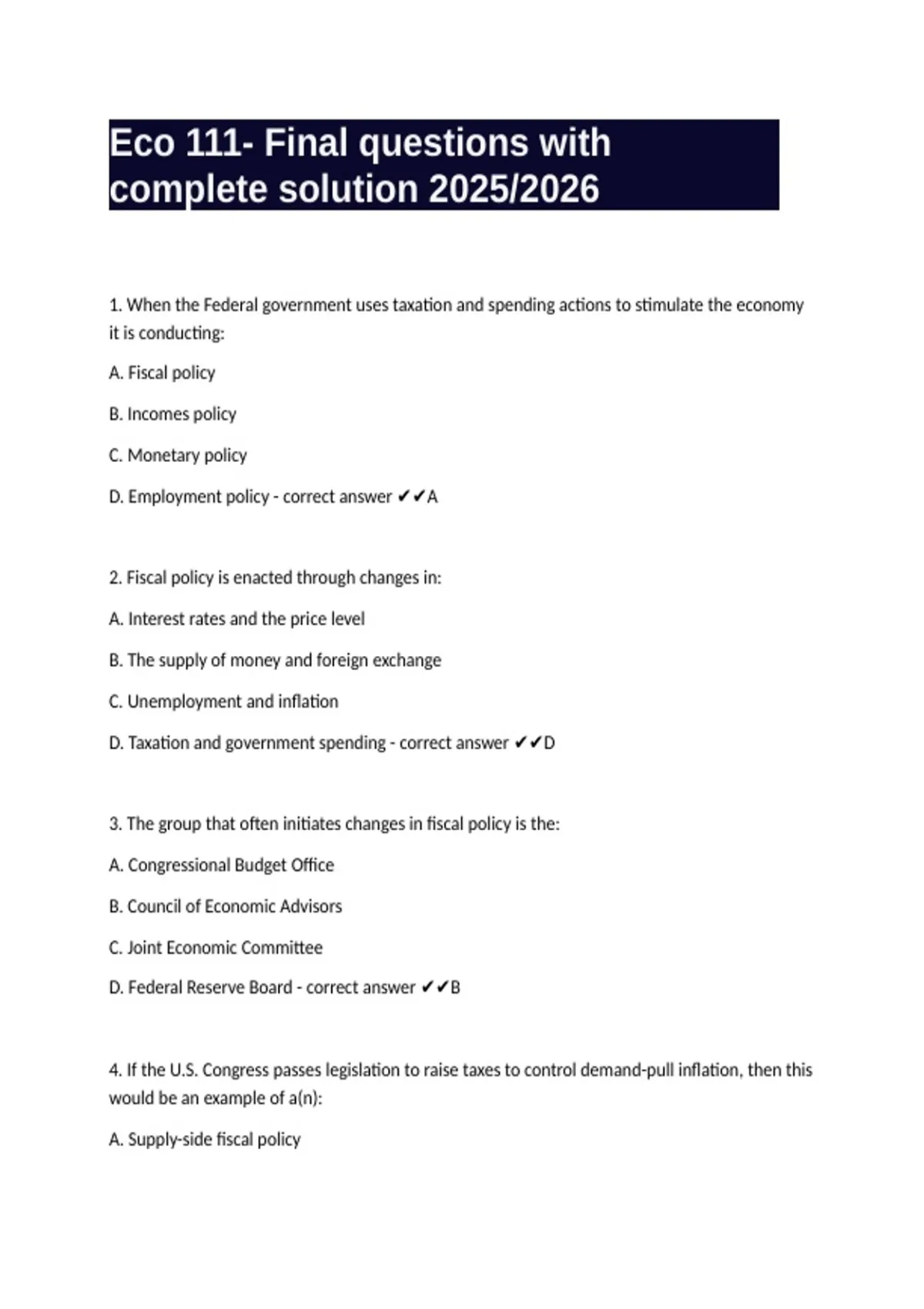 Eco 111- Final questions with complete solution 2025/2026

1. When the Federal government uses taxation and spending actions to stimulate the economy it is conducting:

A. Fiscal policy

B. Incomes policy

C. Monetary policy

D. Employment policy - correct answer ✔✔A

2. Fiscal policy is enacted through changes in:

A. Interest rates and the price level

B. The supply of money and foreign exchange

C. Unemployment and inflation

D. Taxation and government spending - correct answer ✔✔D

3. The group that often initiates changes in fiscal policy is the:

A. Congressional Budget Office

B. Council of Economic Advisors

C. Joint Economic Committee

D. Federal Reserve Board - correct answer ✔✔B

4. If the U.S. Congress passes legislation to raise taxes to control demand-pull inflation, then this would be an example of a(n):

A. Supply-side fiscal policy